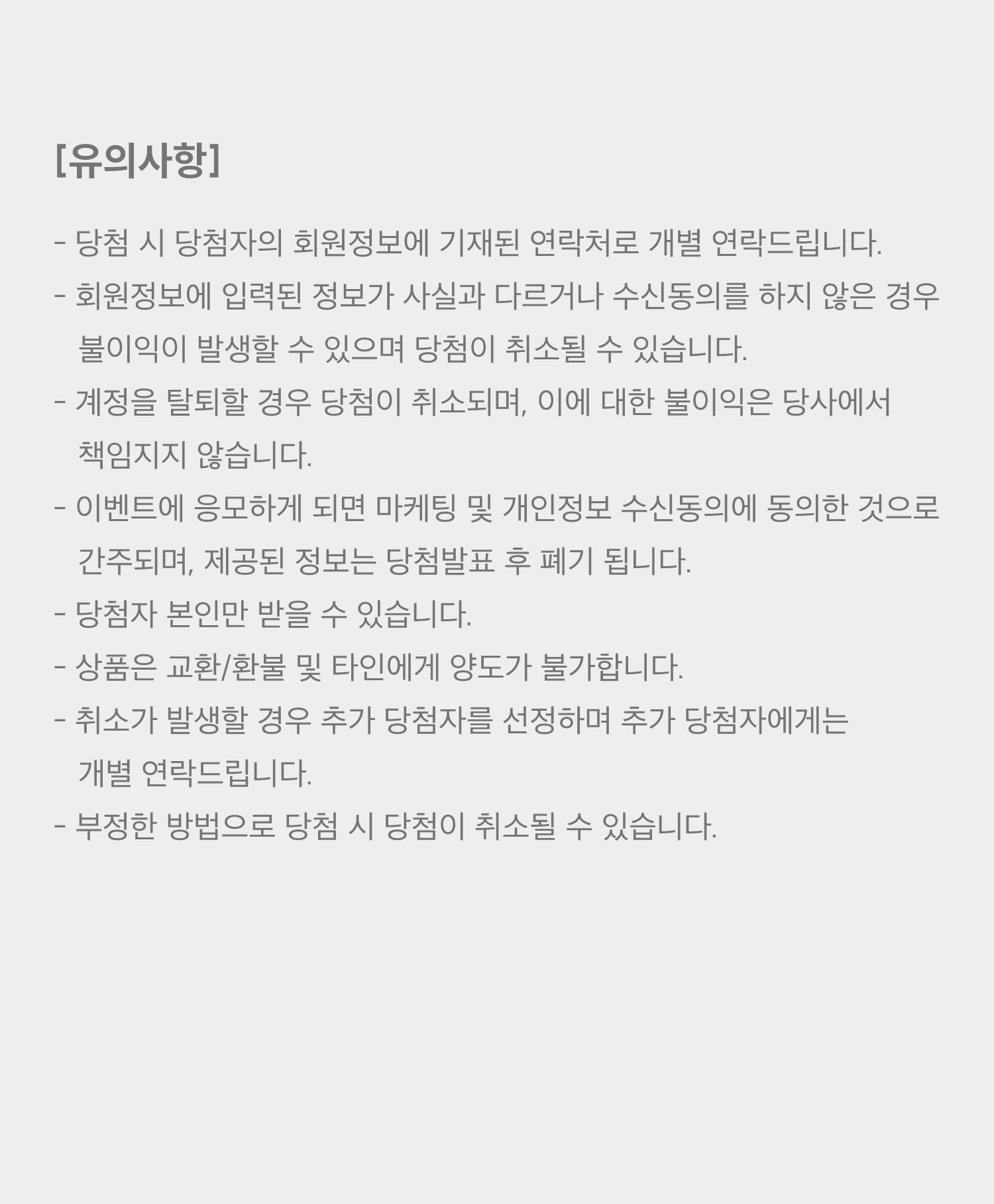 [유의사항]

- 당첨 시 당첨자의 회원정보에 기재된 연락처로 개별 연락드립니다.
- 회원정보에 입력된 정보가 사실과 다르거나 수신동의를 하지 않은 경우 불이익이 발생할 수 있으며 당첨이 취소될 수 있습니다.
- 계정을 탈퇴할 경우 당첨이 취소되며, 이에 대한 불이익은 당사에서 책임지지 않습니다.
- 이벤트에 응모하게 되면 마케팅 및 개인정보 수신동의에 동의한 것으로 간주되며, 제공된 정보는 당첨발표 후 폐기 됩니다.
- 당첨자 본인만 받을 수 있습니다.
- 상품은 교환/환불 및 타인에게 양도가 불가합니다.
- 취소가 발생할 경우 추가 당첨자를 선정하며 추가 당첨자에게는 개별 연락드립니다.
- 부정한 방법으로 당첨 시 당첨이 취소될 수 있습니다.